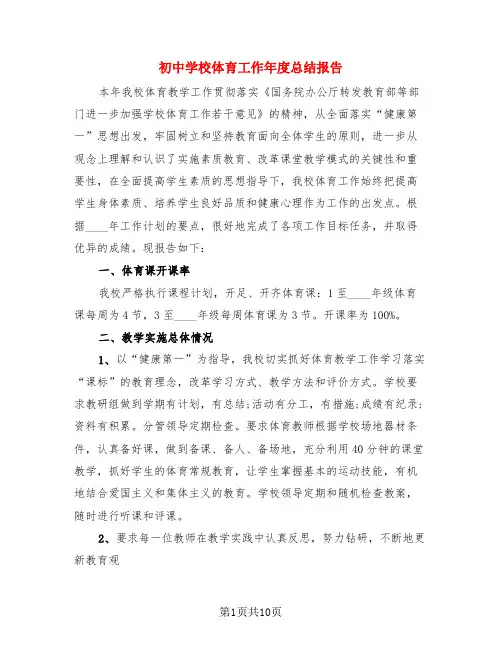 初中学校体育工作年度总结报告

本年我校体育教学工作贯彻落实《国务院办公厅转发教育部等部门进一步加强学校体育工作若干意见》的精神，从全面落实“健康第一”思想出发，牢固树立和坚持教育面向全体学生的原则，进一步从观念上理解和认识了实施素质教育、改革课堂教学模式的关键性和重要性，在全面提高学生素质的思想指导下，我校体育工作始终把提高学生身体素质、培养学生良好品质和健康心理作为工作的出发点。根据____年工作计划的要点，很好地完成了各项工作目标任务，并取得优异的成绩。现报告如下：

一、体育课开课率

我校严格执行课程计划，开足、开齐体育课：1至____年级体育课每周为4节，3至____年级每周体育课为3节。开课率为100%。

二、教学实施总体情况

1、以“健康第一”为指导，我校切实抓好体育教学工作学习落实“课标”的教育理念，改革学习方式、教学方法和评价方式。学校要求教研组做到学期有计划，有总结;活动有分工，有措施;成绩有纪录;资料有积累。分管领导定期检查。要求体育教师根据学校场地器材条件，认真备好课，做到备课、备人、备场地，充分利用40分钟的课堂教学，抓好学生的体育常规教育，让学生掌握基本的运动技能，有机地结合爱国主义和集体主义的教育。学校领导定期和随机检查教案，随时进行听课和评课。

2、要求每一位教师在教学实践中认真反思，努力钻研，不断地更新教育观

第1页共10页